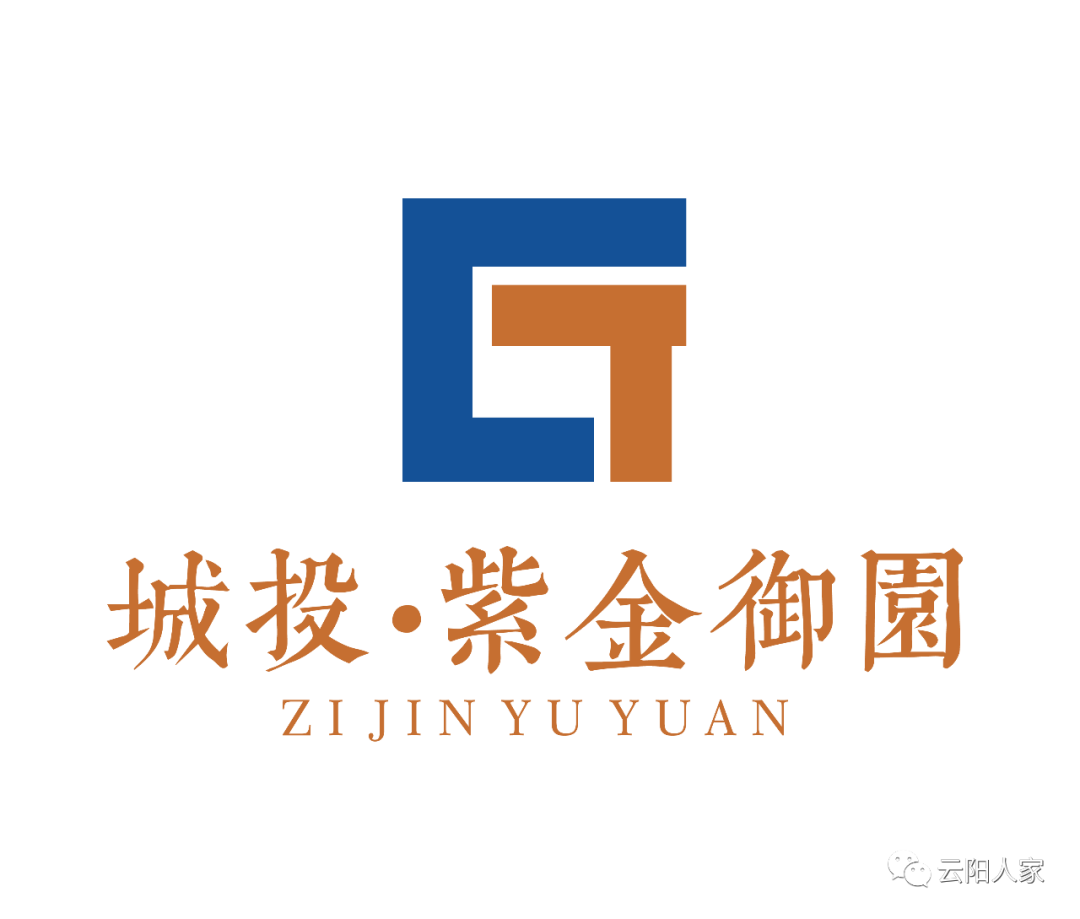 城投·紫金御園
ZI JIN YU YUAN

云阳人家